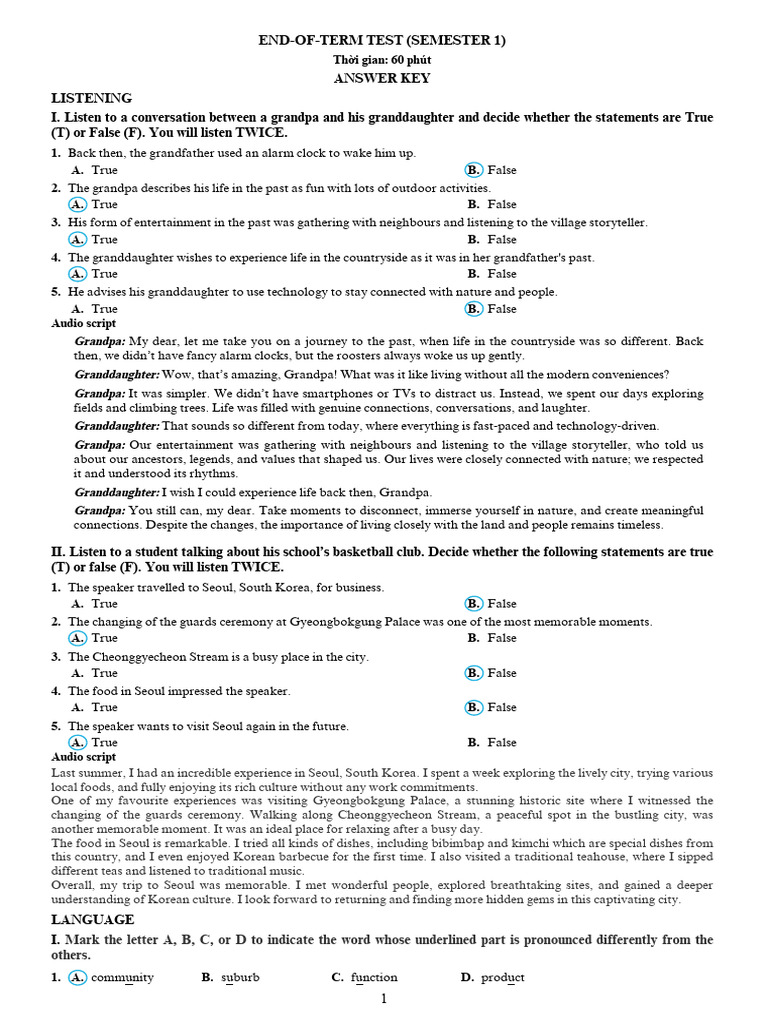 END-OF-TERM TEST (SEMESTER 1)
Thời gian: 60 phút
ANSWER KEY

LISTENING
I. Listen to a conversation between a grandpa and his granddaughter and decide whether the statements are True (T) or False (F). You will listen TWICE.

1. Back then, the grandfather used an alarm clock to wake him up.
A. True
B. False
2. The grandpa describes his life in the past as fun with lots of outdoor activities.
A. True
B. False
3. His form of entertainment in the past was gathering with neighbours and listening to the village storyteller.
A. True
B. False
4. The granddaughter wishes to experience life in the countryside as it was in her grandfather's past.
A. True
B. False
5. He advises his granddaughter to use technology to stay connected with nature and people.
A. True
B. False

Audio script
Grandpa: My dear, let me take you on a journey to the past, when life in the countryside was so different. Back then, we didn't have fancy alarm clocks, but the roosters always woke us up gently.
Granddaughter: Wow, that's amazing, Grandpa! What was it like living without all the modern conveniences?
Grandpa: It was simpler. We didn't have smartphones or TVs to distract us. Instead, we spent our days exploring fields and climbing trees. Life was filled with genuine connections, conversations, and laughter.
Granddaughter: That sounds so different from today, where everything is fast-paced and technology-driven.
Grandpa: Our entertainment was gathering with neighbours and listening to the village storyteller, who told us about our ancestors, legends, and values that shaped us. Our lives were closely connected with nature; we respected it and understood its rhythms.
Granddaughter: I wish I could experience life back then, Grandpa.
Grandpa: You still can, my dear. Take moments to disconnect, immerse yourself in nature, and create meaningful connections. Despite the changes, the importance of living closely with the land and people remains timeless.

II. Listen to a student talking about his school's basketball club. Decide whether the following statements are true (T) or false (F). You will listen TWICE.

1. The speaker travelled to Seoul, South Korea, for business.
A. True
B. False
2. The changing of the guards ceremony at Gyeongbokgung Palace was one of the most memorable moments.
A. True
B. False
3. The Cheonggyecheon Stream is a busy place in the city.
A. True
B. False
4. The food in Seoul impressed the speaker.
A. True
B. False
5. The speaker wants to visit Seoul again in the future.
A. True
B. False

Audio script
Last summer, I had an incredible experience in Seoul, South Korea. I spent a week exploring the lively city, trying various local foods, and fully enjoying its rich culture without any work commitments.
One of my favourite experiences was visiting Gyeongbokgung Palace, a stunning historic site where I witnessed the changing of the guards ceremony. Walking along Cheonggyecheon Stream, a peaceful spot in the bustling city, was another memorable moment. It was an ideal place for relaxing after a busy day.
The food in Seoul is remarkable. I tried all kinds of dishes, including bibimbap and kimchi which are special dishes from this country, and I even enjoyed Korean barbecue for the first time. I also visited a traditional teahouse, where I sipped different teas and listened to traditional music.
Overall, my trip to Seoul was memorable. I met wonderful people, explored breathtaking sites, and gained a deeper understanding of Korean culture. I look forward to returning and finding more hidden gems in this captivating city.

LANGUAGE
I. Mark the letter A, B, C, or D to indicate the word whose underlined part is pronounced differently from the others.
1. A. community B. suburb C. function D. product

1